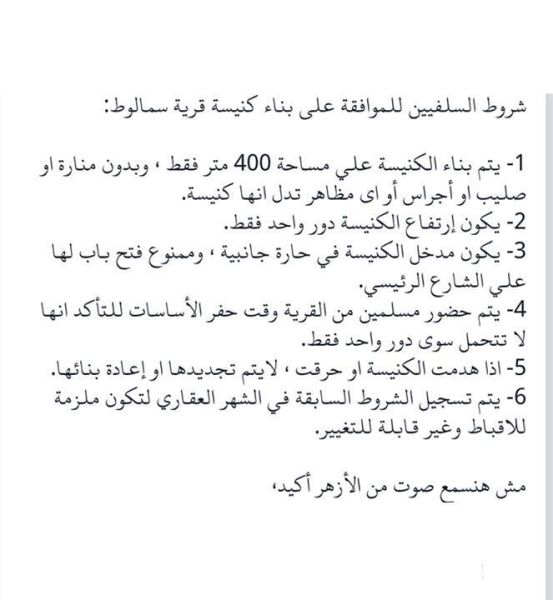 شروط السلفيين للموافقة على بناء كنيسة قرية سمالوط:

1- يتم بناء الكنيسة علي مساحة 400 متر فقط ، وبدون منارة او صليب او أجراس أو اى مظاهر تدل انها كنيسة.
2- يكون إرتفاع الكنيسة دور واحد فقط.
3- يكون مدخل الكنيسة في حارة جانبية ، وممنوع فتح باب لها علي الشارع الرئيسي.
4- يتم حضور مسلمين من القرية وقت حفر الأساسات للتأكد انها لا تتحمل سوى دور واحد فقط.
5- اذا هدمت الكنيسة او حرقت ، لايتم تجديدها او إعادة بنائها.
6- يتم تسجيل الشروط السابقة في الشهر العقاري لتكون ملزمة للاقباط وغير قابلة للتغيير.

مش هنسمع صوت من الأزهر أكيد،